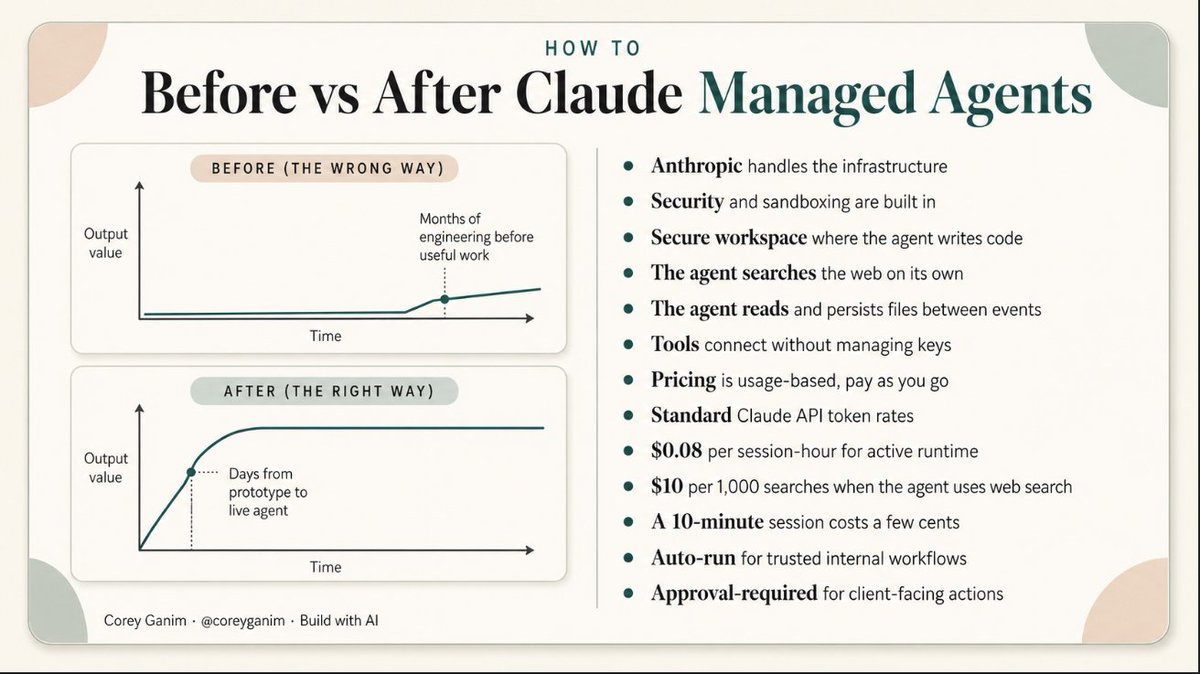 HOW TO

Before vs After Claude Managed Agents

BEFORE (THE WRONG WAY)

Output value

Months of engineering before useful work

Time

AFTER (THE RIGHT WAY)

Output value

Days from prototype to live agent

Time

- Anthropic handles the infrastructure
- Security and sandboxing are built in
- Secure workspace where the agent writes code
- The agent searches the web on its own
- The agent reads and persists files between events
- Tools connect without managing keys
- Pricing is usage-based, pay as you go
- Standard Claude API token rates
- $0.08 per session-hour for active runtime
- $10 per 1,000 searches when the agent uses web search
- A 10-minute session costs a few cents
- Auto-run for trusted internal workflows
- Approval-required for client-facing actions

Corey Ganim · @coreyganim · Build with AI